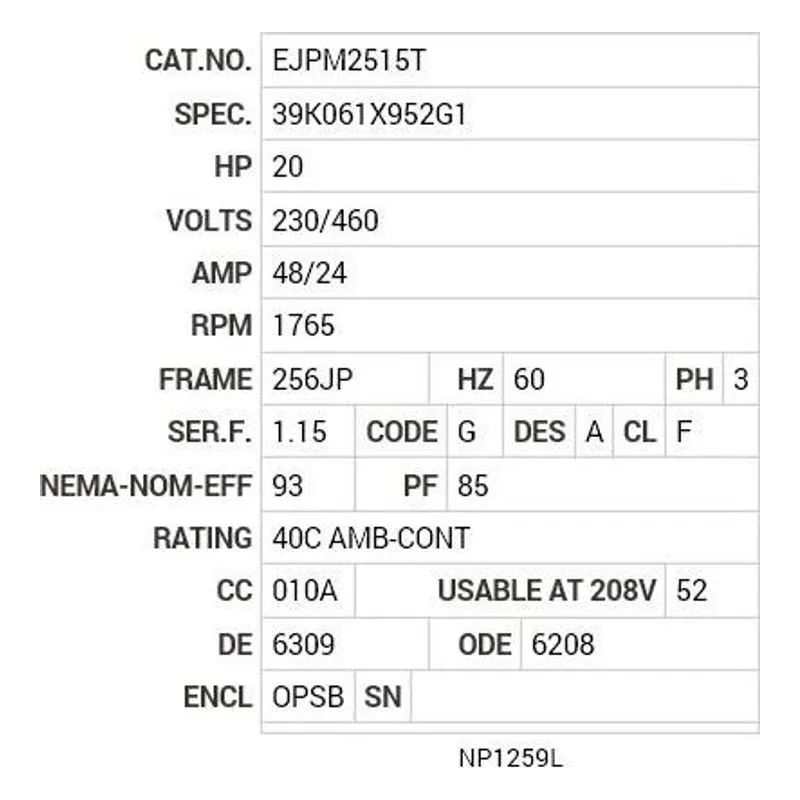 | | | | | | | | |
|---|---|---|---|---|---|---|---|
| CAT.NO. | EJPM2515T | | | | | | |
| SPEC. | 39K061X952G1 | | | | | | |
| HP | 20 | | | | | | |
| VOLTS | 230/460 | | | | | | |
| AMP | 48/24 | | | | | | |
| RPM | 1765 | | | | | | |
| FRAME | 256JP | HZ | 60 | PH | 3 | | |
| SER.F. | 1.15 | CODE | G | DES | A | CL | F |
| NEMA-NOM-EFF | 93 | PF | 85 | | | | |
| RATING | 40C AMB-CONT | | | | | | |
| CC | 010A | USABLE AT 208V | 52 | | | | |
| DE | 6309 | ODE | 6208 | | | | |
| ENCL | OPSB | SN | | | | | |

NP1259L